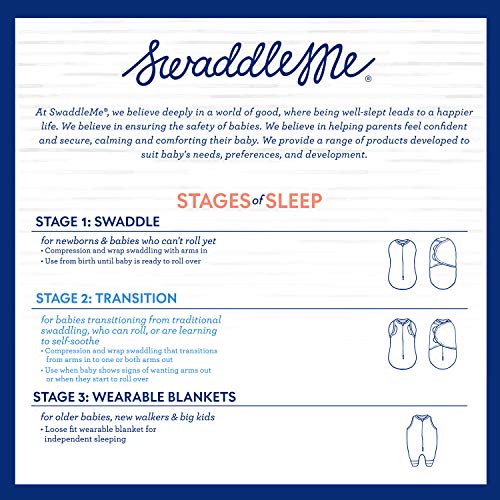 SwaddleMe®

At SwaddleMe®, we believe deeply in a world of good, where being well-slept leads to a happier life. We believe in ensuring the safety of babies. We believe in helping parents feel confident and secure, calming and comforting their baby. We provide a range of products developed to suit baby's needs, preferences, and development.

STAGES of SLEEP

STAGE 1: SWADDLE

for newborns & babies who can't roll yet
• Compression and wrap swaddling with arms in
• Use from birth until baby is ready to roll over

STAGE 2: TRANSITION

for babies transitioning from traditional swaddling, who can roll, or are learning to self-soothe
• Compression and wrap swaddling that transitions from arms in to one or both arms out
• Use when baby shows signs of wanting arms out or when they start to roll over

STAGE 3: WEARABLE BLANKETS

for older babies, new walkers & big kids
• Loose fit wearable blanket for independent sleeping